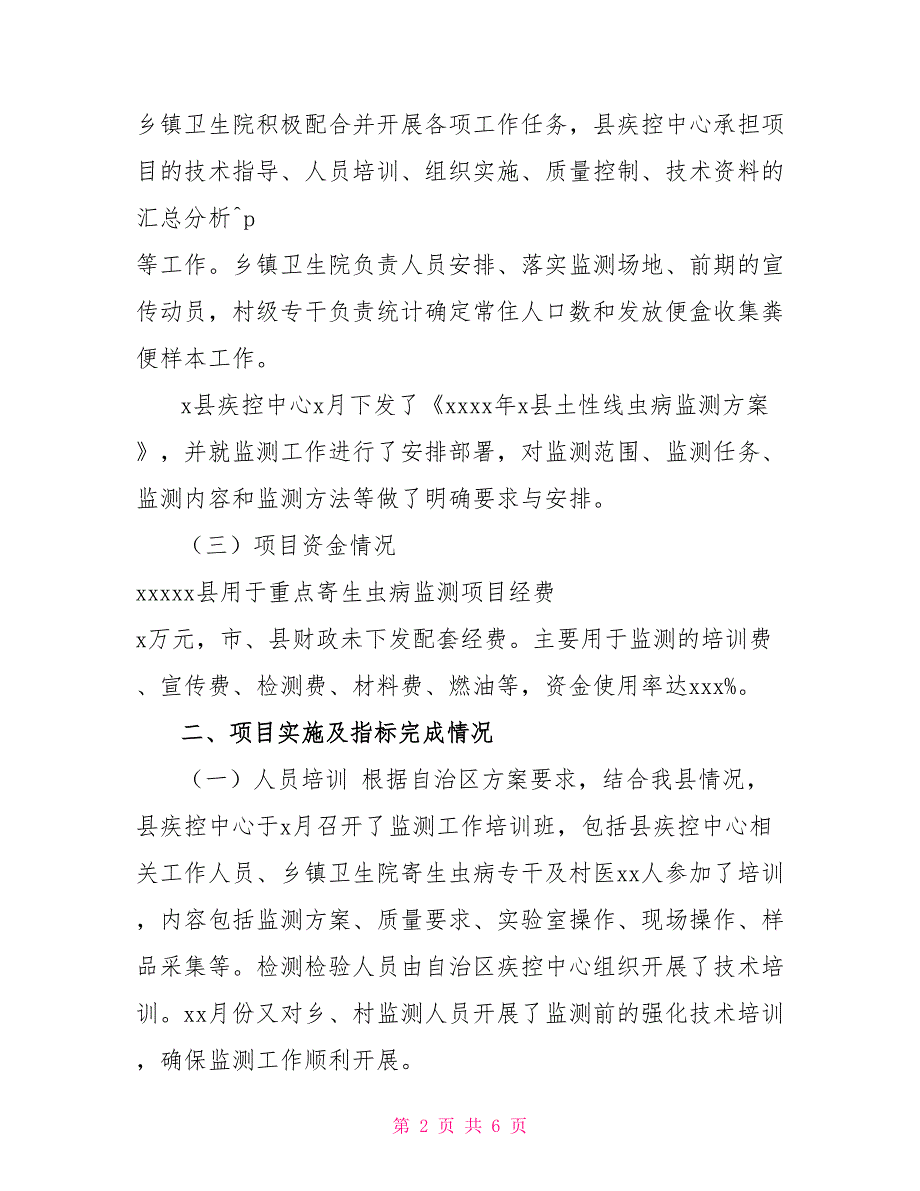 乡镇卫生院积极配合并开展各项工作任务，县疾控中心承担项目的技术指导、人员培训、组织实施、质量控制、技术资料的汇总分析^p

等工作。乡镇卫生院负责人员安排、落实监测场地、前期的宣传动员，村级专干负责统计确定常住人口数和发放便盒收集粪便样本工作。

x县疾控中心x月下发了《xxxx年x县土性线虫病监测方案》，并就监测工作进行了安排部署，对监测范围、监测任务、监测内容和监测方法等做了明确要求与安排。

（三）项目资金情况

xxxxx县用于重点寄生虫病监测项目经费

x万元，市、县财政未下发配套经费。主要用于监测的培训费、宣传费、检测费、材料费、燃油等，资金使用率达xxx%。

二、项目实施及指标完成情况

（一）人员培训 根据自治区方案要求，结合我县情况，县疾控中心于x月召开了监测工作培训班，包括县疾控中心相关工作人员、乡镇卫生院寄生虫病专干及村医xx人参加了培训，内容包括监测方案、质量要求、实验室操作、现场操作、样品采集等。检测检验人员由自治区疾控中心组织开展了技术培训。xx月份又对乡、村监测人员开展了监测前的强化技术培训，确保监测工作顺利开展。

第 2 页 共 6 页